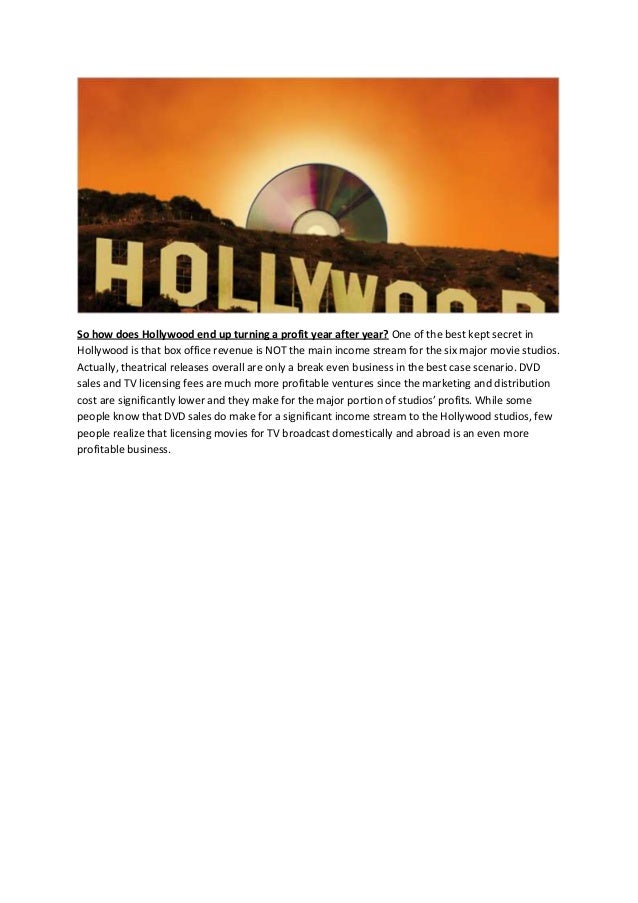 HOLLYWOOD

So how does Hollywood end up turning a profit year after year? One of the best kept secret in Hollywood is that box office revenue is NOT the main income stream for the six major movie studios. Actually, theatrical releases overall are only a break even business in the best case scenario. DVD sales and TV licensing fees are much more profitable ventures since the marketing and distribution cost are significantly lower and they make for the major portion of studios' profits. While some people know that DVD sales do make for a significant income stream to the Hollywood studios, few people realize that licensing movies for TV broadcast domestically and abroad is an even more profitable business.